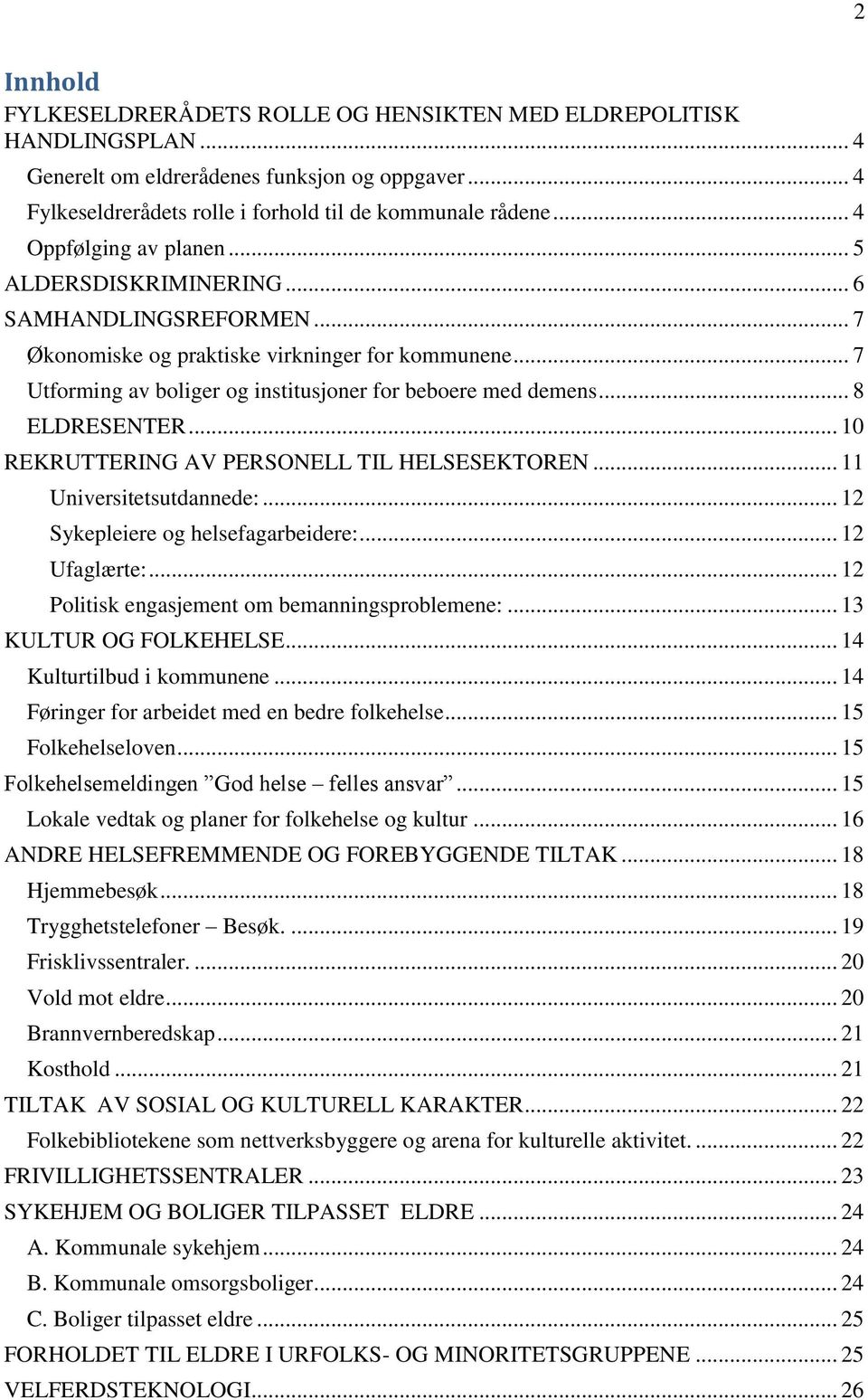 2

Innhold

FYLKESELDRERÅDETS ROLLE OG HENSIKTEN MED ELDREPOLITISK HANDLINGSPLAN ... 4
Generelt om eldrerådenes funksjon og oppgaver ... 4
Fylkeseldrerådets rolle i forhold til de kommunale rådene ... 4
Oppfølging av planen ... 5
ALDERSDISKRIMINERING ... 6
SAMHANDLINGSREFORMEN ... 7
Økonomiske og praktiske virkninger for kommunene ... 7
Utforming av boliger og institusjoner for beboere med demens ... 8
ELDRESENTER ... 10
REKRUTTERING AV PERSONELL TIL HELSESEKTOREN ... 11
Universitetsutdannede: ... 12
Sykepleiere og helsefagarbeidere: ... 12
Ufaglærte: ... 12
Politisk engasjement om bemanningsproblemene: ... 13
KULTUR OG FOLKEHELSE ... 14
Kulturtilbud i kommunene ... 14
Føringer for arbeidet med en bedre folkehelse ... 15
Folkehelseloven ... 15
Folkehelsemeldingen ”God helse – felles ansvar” ... 15
Lokale vedtak og planer for folkehelse og kultur ... 16
ANDRE HELSEFREMMENDE OG FOREBYGGENDE TILTAK ... 18
Hjemmebesøk ... 18
Trygghetstelefoner – Besøk. ... 19
Frisklivssentraler. ... 20
Vold mot eldre ... 20
Brannvernberedskap ... 21
Kosthold ... 21
TILTAK AV SOSIAL OG KULTURELL KARAKTER ... 22
Folkebibliotekene som nettverksbyggere og arena for kulturelle aktivitet. ... 22
FRIVILLIGHETSSENTRALER ... 23
SYKEHJEM OG BOLIGER TILPASSET ELDRE ... 24
A. Kommunale sykehjem ... 24
B. Kommunale omsorgsboliger ... 24
C. Boliger tilpasset eldre ... 25
FORHOLDET TIL ELDRE I URFOLKS- OG MINORITETSGRUPPENE ... 25
VELFERDSTEKNOLOGI ... 26